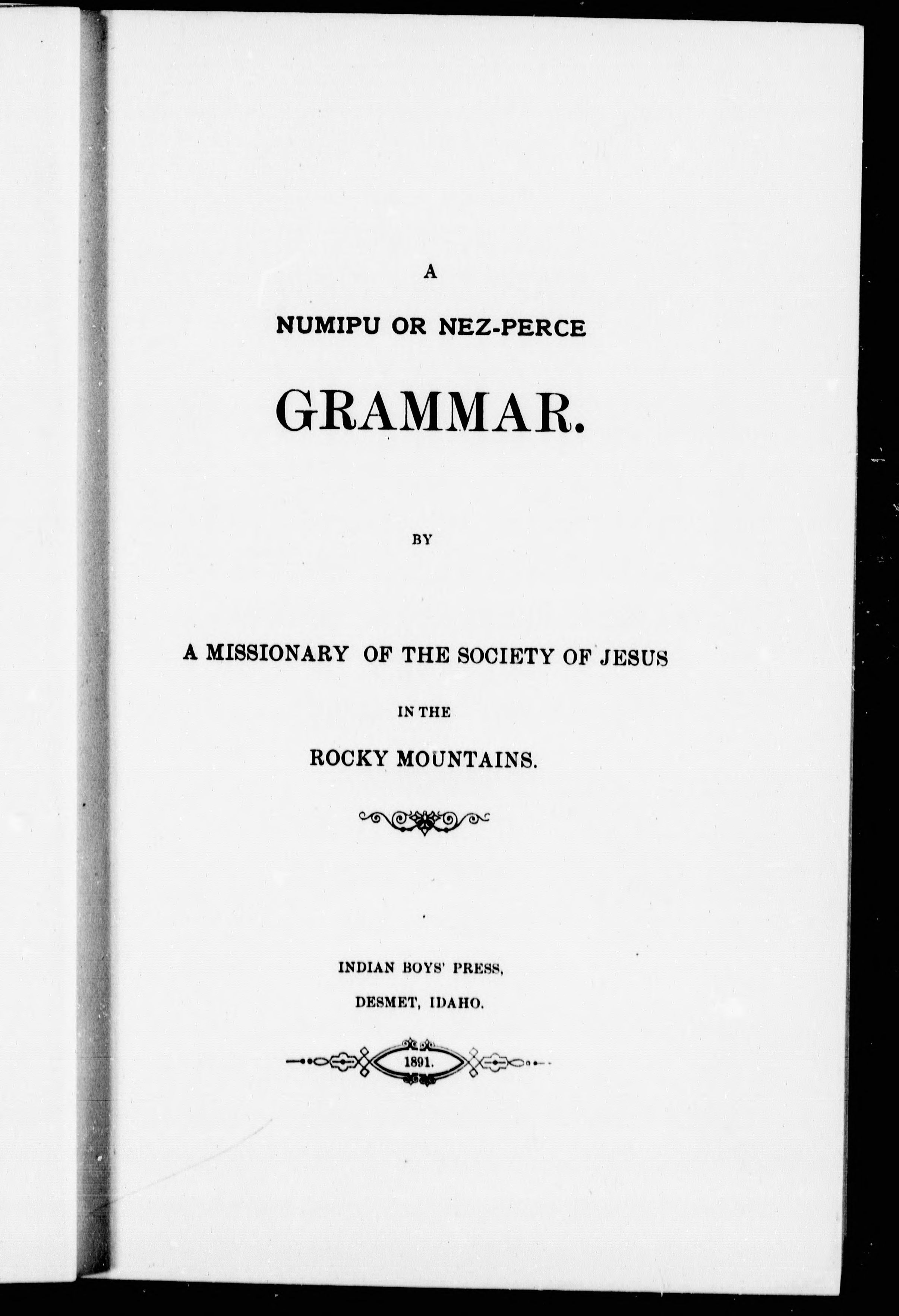 A

NUMIPU OR NEZ-PERCE

GRAMMAR.

BY

A MISSIONARY OF THE SOCIETY OF JESUS

IN THE

ROCKY MOUNTAINS.

INDIAN BOYS' PRESS,

DESMET, IDAHO.

1891.